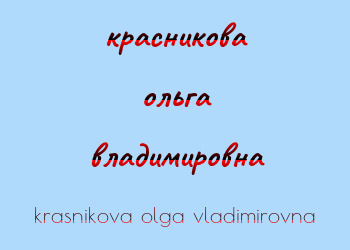 красникова

ольга

владимировна

krasnikova olga vladimirovna